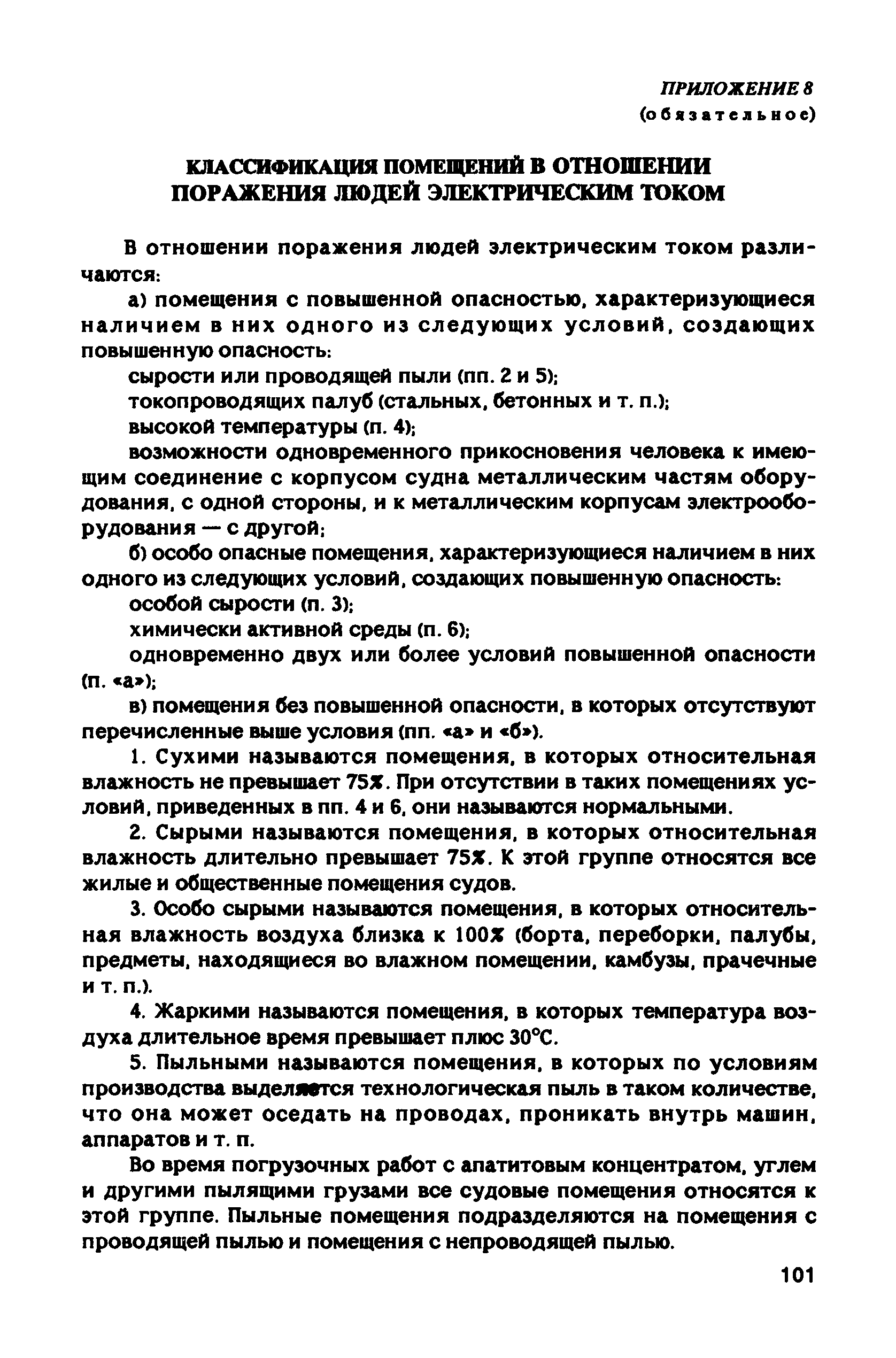 ПРИЛОЖЕНИЕ 8
(обязательное)

КЛАССИФИКАЦИЯ ПОМЕЩЕНИЙ В ОТНОШЕНИИ ПОРАЖЕНИЯ ЛЮДЕЙ ЭЛЕКТРИЧЕСКИМ ТОКОМ

В отношении поражения людей электрическим током различаются:

а) помещения с повышенной опасностью, характеризующиеся наличием в них одного из следующих условий, создающих повышенную опасность:

сырости или проводящей пыли (пп. 2 и 5);

токопроводящих палуб (стальных, бетонных и т. п.);

высокой температуры (п. 4);

возможности одновременного прикосновения человека к имеющим соединение с корпусом судна металлическим частям оборудования, с одной стороны, и к металлическим корпусам электрооборудования — с другой;

б) особо опасные помещения, характеризующиеся наличием в них одного из следующих условий, создающих повышенную опасность:

особой сырости (п. 3);

химически активной среды (п. 6);

одновременно двух или более условий повышенной опасности (п. «а»);

в) помещения без повышенной опасности, в которых отсутствуют перечисленные выше условия (пп. «а» и «б»).

1. Сухими называются помещения, в которых относительная влажность не превышает 75%. При отсутствии в таких помещениях условий, приведенных в пп. 4 и 6, они называются нормальными.

2. Сырыми называются помещения, в которых относительная влажность длительно превышает 75%. К этой группе относятся все жилые и общественные помещения судов.

3. Особо сырыми называются помещения, в которых относительная влажность воздуха близка к 100% (борта, переборки, палубы, предметы, находящиеся во влажном помещении, камбузы, прачечные и т. п.).

4. Жаркими называются помещения, в которых температура воздуха длительное время превышает плюс 30°С.

5. Пыльными называются помещения, в которых по условиям производства выделяется технологическая пыль в таком количестве, что она может оседать на проводах, проникать внутрь машин, аппаратов и т. п.

Во время погрузочных работ с апатитовым концентратом, углем и другими пылящими грузами все судовые помещения относятся к этой группе. Пыльные помещения подразделяются на помещения с проводящей пылью и помещения с непроводящей пылью.

101